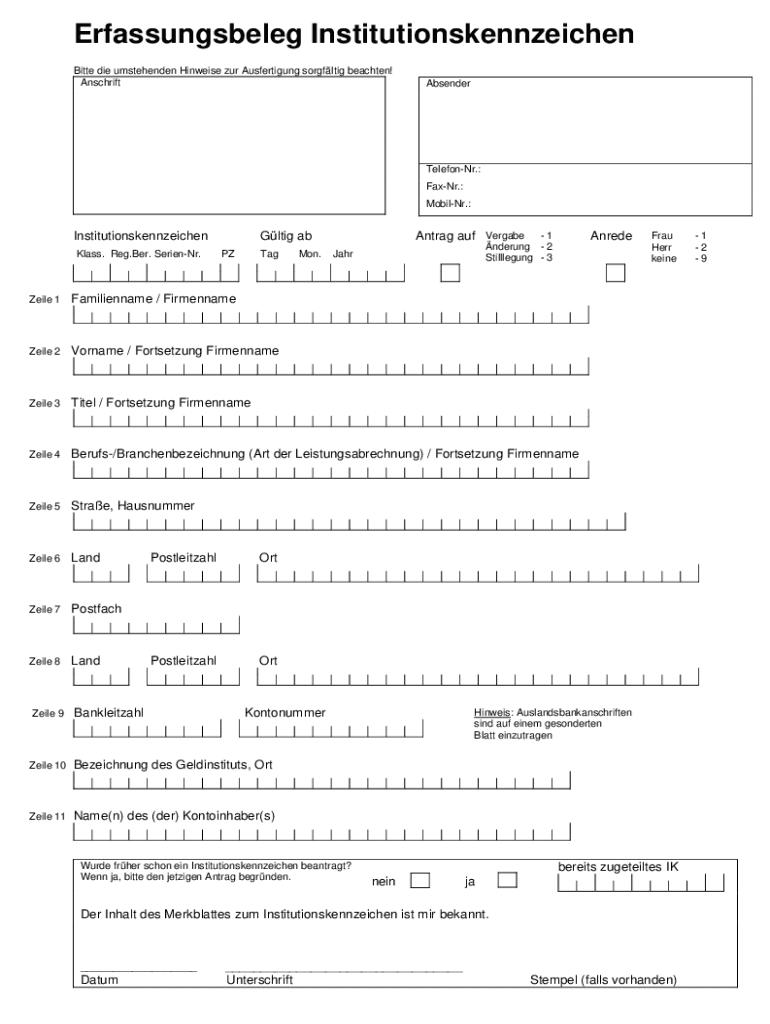 Erfassungsbeleg Institutionskennzeichen

Bitte die umstehenden Hinweise zur Ausfertigung sorgfältig beachten!

Anschrift

Absender

Telefon-Nr.:

Fax-Nr.:

Mobil-Nr.:

Institutionskennzeichen
Klass. Reg.Ber. Serien-Nr. PZ

Gültig ab
Tag Mon. Jahr

Antrag auf
Vergabe - 1
Änderung - 2
Stilllegung - 3

Anrede
Frau - 1
Herr - 2
keine - 9

Zeile 1 Familienname / Firmenname

Zeile 2 Vorname / Fortsetzung Firmenname

Zeile 3 Titel / Fortsetzung Firmenname

Zeile 4 Berufs-/Branchenbezeichnung (Art der Leistungsabrechnung) / Fortsetzung Firmenname

Zeile 5 Straße, Hausnummer

Zeile 6 Land Postleitzahl Ort

Zeile 7 Postfach

Zeile 8 Land Postleitzahl Ort

Zeile 9 Bankleitzahl Kontonummer

Hinweis: Auslandsbankanschriften sind auf einem gesonderten Blatt einzutragen

Zeile 10 Bezeichnung des Geldinstituts, Ort

Zeile 11 Name(n) des (der) Kontoinhaber(s)

Wurde früher schon ein Institutionskennzeichen beantragt?
Wenn ja, bitte den jetzigen Antrag begründen.
nein ja

bereits zugeteiltes IK

Der Inhalt des Merkblattes zum Institutionskennzeichen ist mir bekannt.

Datum Unterschrift Stempel (falls vorhanden)